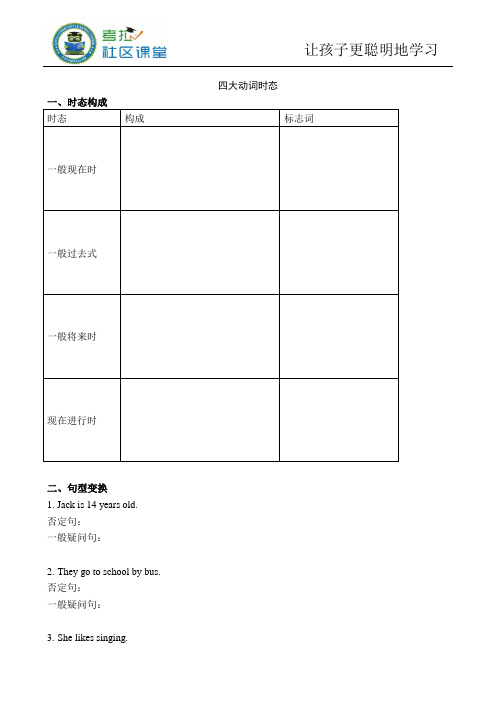 考拉
社区课堂

让孩子更聪明地学习

四大动词时态

一、时态构成

| 时态 | 构成 | 标志词 |
|---|---|---|
| 一般现在时 | | |
| 一般过去式 | | |
| 一般将来时 | | |
| 现在进行时 | | |

二、句型变换

1. Jack is 14 years old.
否定句：
一般疑问句：

2. They go to school by bus.
否定句：
一般疑问句：

3. She likes singing.